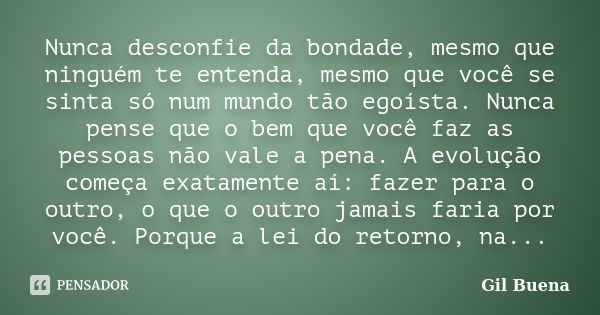 Nunca desconfie da bondade, mesmo que ninguém te entenda, mesmo que você se sinta só num mundo tão egoísta. Nunca pense que o bem que você faz as pessoas não vale a pena. A evolução começa exatamente aí: fazer para o outro, o que o outro jamais faria por você. Porque a lei do retorno, na...

PENSADOR

Gil Buena